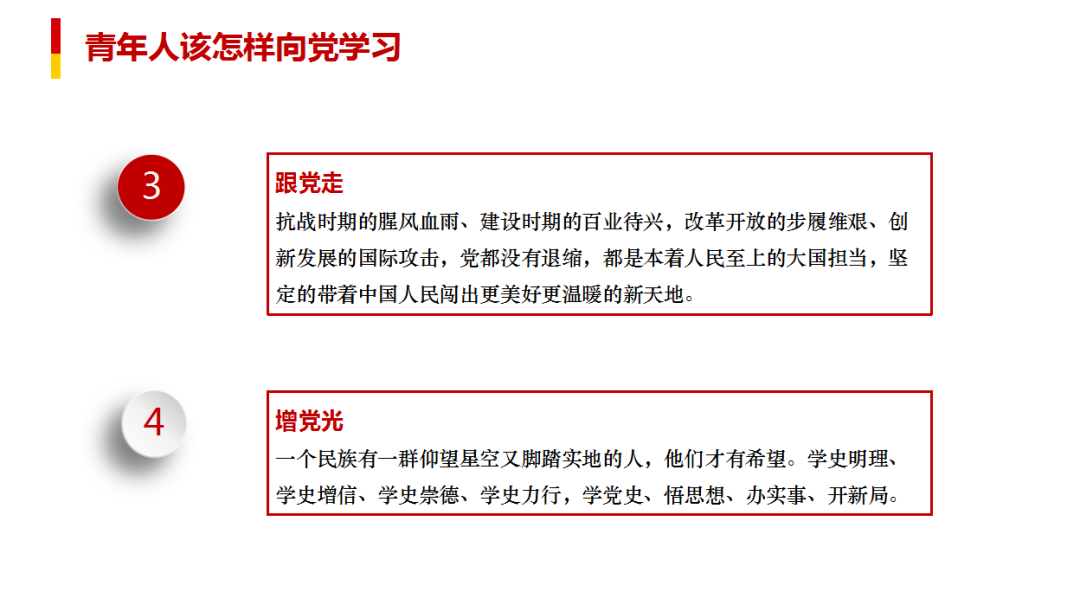 青年人该怎样向党学习

3

跟党走

抗战时期的腥风血雨、建设时期的百业待兴，改革开放的步履维艰、创新发展的国际攻击，党都没有退缩，都是本着人民至上的大国担当，坚定的带着中国人民闯出更美好更温暖的新天地。

4

增党光

一个民族有一群仰望星空又脚踏实地的人，他们才有希望。学史明理、学史增信、学史崇德、学史力行，学党史、悟思想、办实事、开新局。